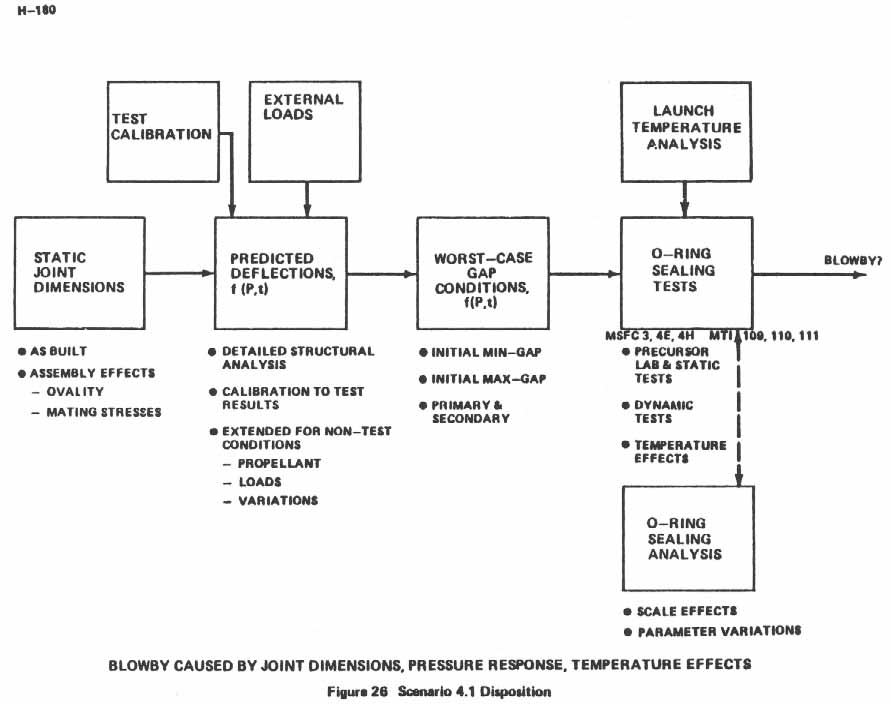 H–180

TEST CALIBRATION

EXTERNAL LOADS

LAUNCH TEMPERATURE ANALYSIS

STATIC JOINT DIMENSIONS

PREDICTED DEFLECTIONS, f (P,t)

WORST–CASE GAP CONDITIONS, f(P,t)

O–RING SEALING TESTS

BLOWBY?

● AS BUILT
● ASSEMBLY EFFECTS
– OVALITY
– MATING STRESSES

● DETAILED STRUCTURAL ANALYSIS
● CALIBRATION TO TEST RESULTS
● EXTENDED FOR NON–TEST CONDITIONS
– PROPELLANT
– LOADS
– VARIATIONS

● INITIAL MIN–GAP
● INITIAL MAX–GAP
● PRIMARY & SECONDARY

MSFC 3, 4E, 4H MTI 109, 110, 111

● PRECURSOR LAB & STATIC TESTS
● DYNAMIC TESTS
● TEMPERATURE EFFECTS

O–RING SEALING ANALYSIS

● SCALE EFFECTS
● PARAMETER VARIATIONS

BLOWBY CAUSED BY JOINT DIMENSIONS, PRESSURE RESPONSE, TEMPERATURE EFFECTS

Figure 26 Scenario 4.1 Disposition